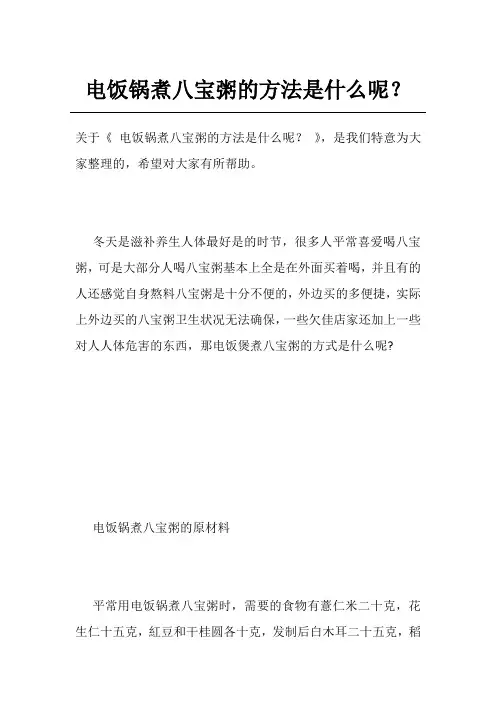 电饭锅煮八宝粥的方法是什么呢？

关于《 电饭锅煮八宝粥的方法是什么呢？ 》，是我们特意为大家整理的，希望对大家有所帮助。

冬天是滋补养生人体最好是的时节，很多人平常喜爱喝八宝粥，可是大部分人喝八宝粥基本上全是在外面买着喝，并且有的人还感觉自身熬料八宝粥是十分不便的，外边买的多便捷，实际上外边买的八宝粥卫生状况无法确保，一些欠佳店家还加上一些对人人体危害的东西，那电饭煲煮八宝粥的方式是什么呢?

电饭锅煮八宝粥的原材料

平常用电饭锅煮八宝粥时，需要的食物有薏仁米二十克，花生仁十五克，红豆和干桂圆各十克，发制后白木耳二十五克，稻